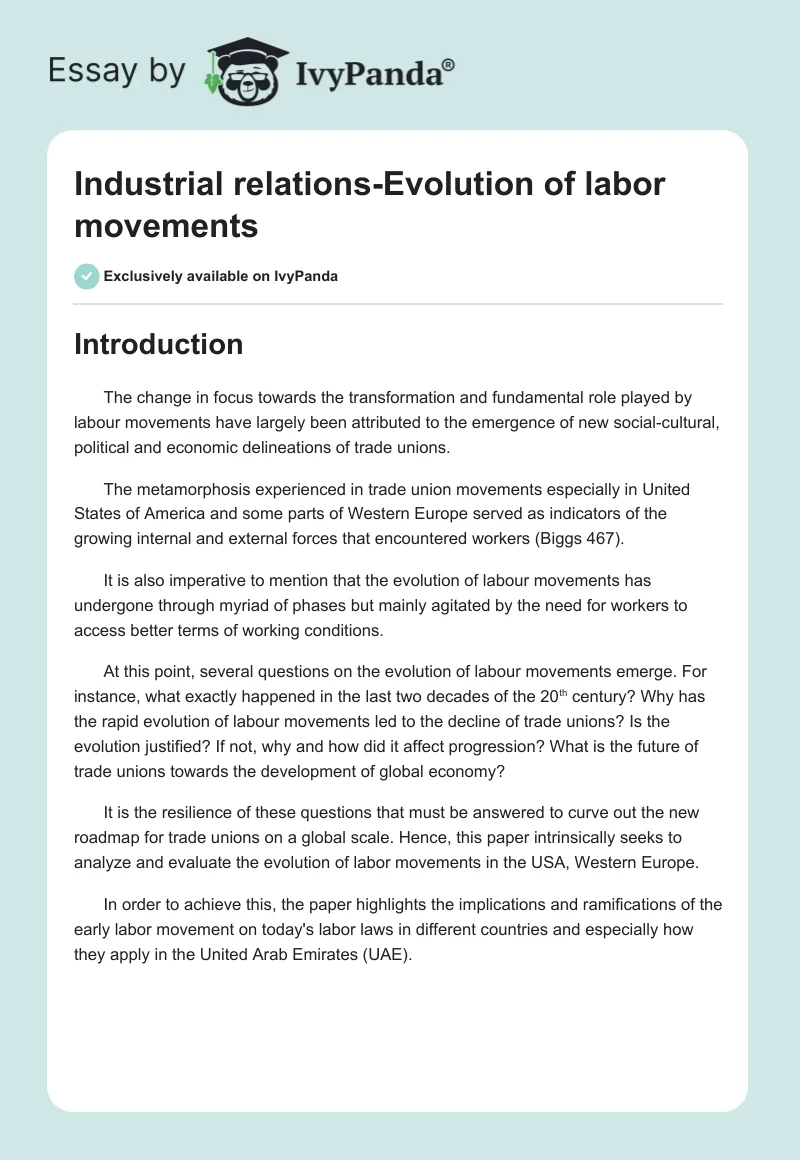 Essay by IvyPanda®

Industrial relations-Evolution of labor movements

Exclusively available on IvyPanda

Introduction

The change in focus towards the transformation and fundamental role played by labour movements have largely been attributed to the emergence of new social-cultural, political and economic delineations of trade unions.

The metamorphosis experienced in trade union movements especially in United States of America and some parts of Western Europe served as indicators of the growing internal and external forces that encountered workers (Biggs 467).

It is also imperative to mention that the evolution of labour movements has undergone through myriad of phases but mainly agitated by the need for workers to access better terms of working conditions.

At this point, several questions on the evolution of labour movements emerge. For instance, what exactly happened in the last two decades of the 20$^{th}$ century? Why has the rapid evolution of labour movements led to the decline of trade unions? Is the evolution justified? If not, why and how did it affect progression? What is the future of trade unions towards the development of global economy?

It is the resilience of these questions that must be answered to curve out the new roadmap for trade unions on a global scale. Hence, this paper intrinsically seeks to analyze and evaluate the evolution of labor movements in the USA, Western Europe.

In order to achieve this, the paper highlights the implications and ramifications of the early labor movement on today's labor laws in different countries and especially how they apply in the United Arab Emirates (UAE).